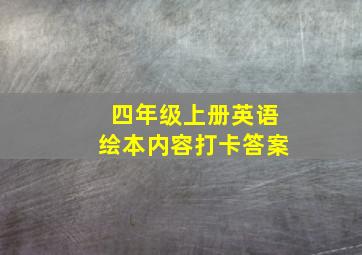 四年级上册英语
绘本内容打卡答案